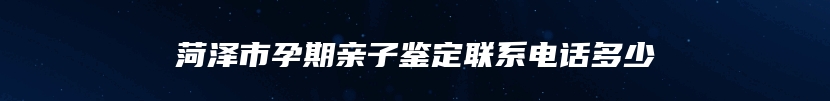 菏泽市孕期亲子鉴定联系电话多少